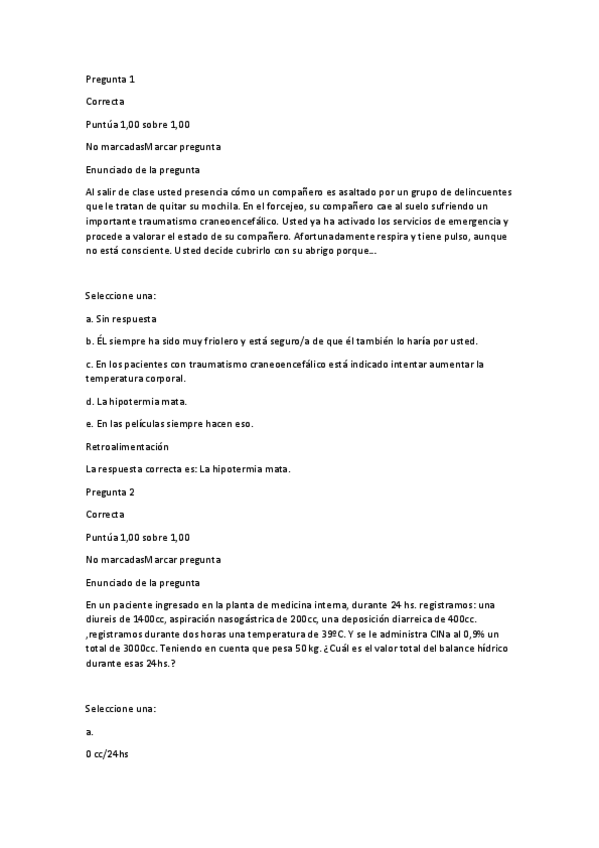 Pregunta 1

Correcta

Puntúa 1,00 sobre 1,00

No marcadasMarcar pregunta

Enunciado de la pregunta

Al salir de clase usted presencia cómo un compañero es asaltado por un grupo de delincuentes que le tratan de quitar su mochila. En el forcejeo, su compañero cae al suelo sufriendo un importante traumatismo craneoencefálico. Usted ya ha activado los servicios de emergencia y procede a valorar el estado de su compañero. Afortunadamente respira y tiene pulso, aunque no está consciente. Usted decide cubrirlo con su abrigo porque...

Seleccione una:

a. Sin respuesta

b. ÉL siempre ha sido muy friolero y está seguro/a de que él también lo haría por usted.

c. En los pacientes con traumatismo craneoencefálico está indicado intentar aumentar la temperatura corporal.

d. La hipotermia mata.

e. En las películas siempre hacen eso.

Retroalimentación

La respuesta correcta es: La hipotermia mata.

Pregunta 2

Correcta

Puntúa 1,00 sobre 1,00

No marcadasMarcar pregunta

Enunciado de la pregunta

En un paciente ingresado en la planta de medicina interna, durante 24 hs. registramos: una diureis de 1400cc, aspiración nasogástrica de 200cc, una deposición diarreica de 400cc. ,registramos durante dos horas una temperatura de 39ºC. Y se le administra ClNa al 0,9% un total de 3000cc. Teniendo en cuenta que pesa 50 kg. ¿Cuál es el valor total del balance hídrico durante esas 24hs.?

Seleccione una:

a.

0 cc/24hs